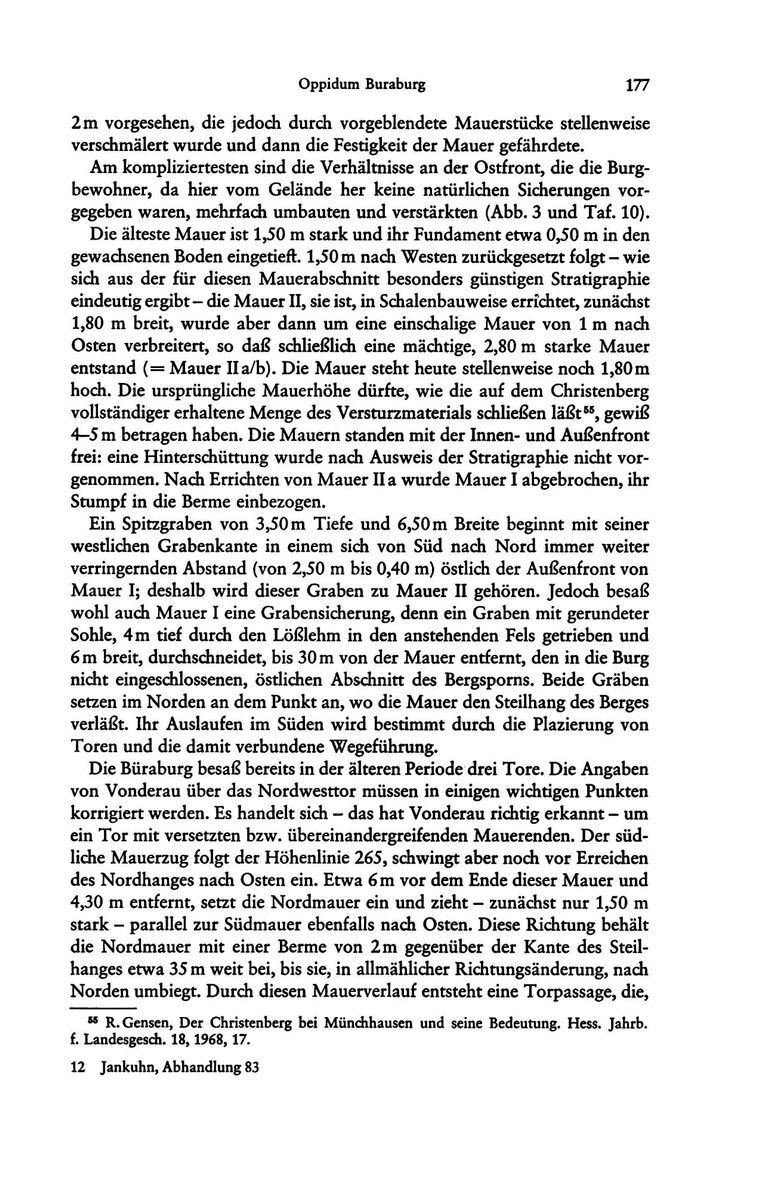 Oppidum Buraburg 177

2 m vorgesehen, die jedoch durch vorgeblendete Mauerstücke stellenweise verschmälert wurde und dann die Festigkeit der Mauer gefährdete.

Am kompliziertesten sind die Verhältnisse an der Ostfront, die die Burgbewohner, da hier vom Gelände her keine natürlichen Sicherungen vorgegeben waren, mehrfach umbauten und verstärkten (Abb. 3 und Taf. 10).

Die älteste Mauer ist 1,50 m stark und ihr Fundament etwa 0,50 m in den gewachsenen Boden eingetieft. 1,50 m nach Westen zurückgesetzt folgt – wie sich aus der für diesen Mauerabschnitt besonders günstigen Stratigraphie eindeutig ergibt – die Mauer II, sie ist, in Schalenbauweise errichtet, zunächst 1,80 m breit, wurde aber dann um eine einschalige Mauer von 1 m nach Osten verbreitert, so daß schließlich eine mächtige, 2,80 m starke Mauer entstand (= Mauer II a/b). Die Mauer steht heute stellenweise noch 1,80 m hoch. Die ursprüngliche Mauerhöhe dürfte, wie die auf dem Christenberg vollständiger erhaltene Menge des Versturzmaterials schließen läßt$^{55}$, gewiß 4–5 m betragen haben. Die Mauern standen mit der Innen- und Außenfront frei: eine Hinterschüttung wurde nach Ausweis der Stratigraphie nicht vorgenommen. Nach Errichten von Mauer II a wurde Mauer I abgebrochen, ihr Stumpf in die Berme einbezogen.

Ein Spitzgraben von 3,50 m Tiefe und 6,50 m Breite beginnt mit seiner westlichen Grabenkante in einem sich von Süd nach Nord immer weiter verringernden Abstand (von 2,50 m bis 0,40 m) östlich der Außenfront von Mauer I; deshalb wird dieser Graben zu Mauer II gehören. Jedoch besaß wohl auch Mauer I eine Grabensicherung, denn ein Graben mit gerundeter Sohle, 4 m tief durch den Lößlehm in den anstehenden Fels getrieben und 6 m breit, durchschneidet, bis 30 m von der Mauer entfernt, den in die Burg nicht eingeschlossenen, östlichen Abschnitt des Bergsporns. Beide Gräben setzen im Norden an dem Punkt an, wo die Mauer den Steilhang des Berges verläßt. Ihr Auslaufen im Süden wird bestimmt durch die Plazierung von Toren und die damit verbundene Wegeführung.

Die Büraburg besaß bereits in der älteren Periode drei Tore. Die Angaben von Vonderau über das Nordwesttor müssen in einigen wichtigen Punkten korrigiert werden. Es handelt sich – das hat Vonderau richtig erkannt – um ein Tor mit versetzten bzw. übereinandergreifenden Mauerenden. Der südliche Mauerzug folgt der Höhenlinie 265, schwingt aber noch vor Erreichen des Nordhanges nach Osten ein. Etwa 6 m vor dem Ende dieser Mauer und 4,30 m entfernt, setzt die Nordmauer ein und zieht – zunächst nur 1,50 m stark – parallel zur Südmauer ebenfalls nach Osten. Diese Richtung behält die Nordmauer mit einer Berme von 2 m gegenüber der Kante des Steilhanges etwa 35 m weit bei, bis sie, in allmählicher Richtungsänderung, nach Norden umbiegt. Durch diesen Mauerverlauf entsteht eine Torpassage, die,

$^{55}$ R. Gensen, Der Christenberg bei Münchhausen und seine Bedeutung. Hess. Jahrb. f. Landesgesch. 18, 1968, 17.

12 Jankuhn, Abhandlung 83